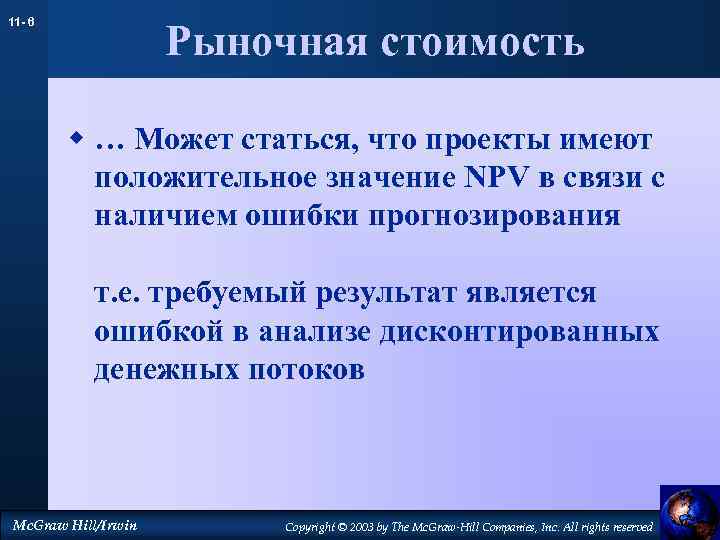 11- 6

Рыночная стоимость

… Может статься, что проекты имеют положительное значение NPV в связи с наличием ошибки прогнозирования

т.е. требуемый результат является ошибкой в анализе дисконтированных денежных потоков

McGraw Hill/Irwin

Copyright © 2003 by The McGraw-Hill Companies, Inc. All rights reserved